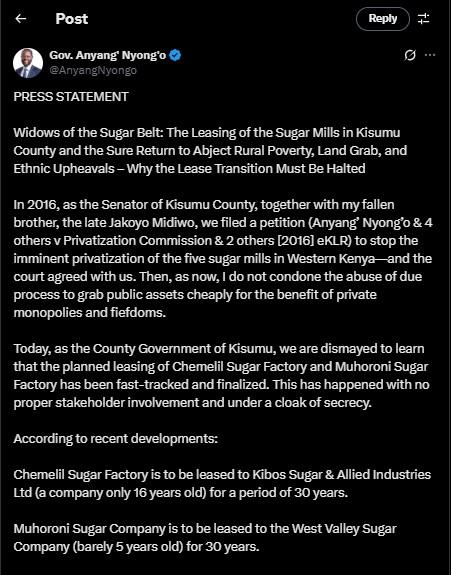 Post

Reply

Gov. Anyang' Nyong'o
@AnyangNyongo

PRESS STATEMENT

Widows of the Sugar Belt: The Leasing of the Sugar Mills in Kisumu County and the Sure Return to Abject Rural Poverty, Land Grab, and Ethnic Upheavals – Why the Lease Transition Must Be Halted

In 2016, as the Senator of Kisumu County, together with my fallen brother, the late Jakoyo Midiwo, we filed a petition (Anyang' Nyong'o & 4 others v Privatization Commission & 2 others [2016] eKLR) to stop the imminent privatization of the five sugar mills in Western Kenya—and the court agreed with us. Then, as now, I do not condone the abuse of due process to grab public assets cheaply for the benefit of private monopolies and fiefdoms.

Today, as the County Government of Kisumu, we are dismayed to learn that the planned leasing of Chemelil Sugar Factory and Muhoroni Sugar Factory has been fast-tracked and finalized. This has happened with no proper stakeholder involvement and under a cloak of secrecy.

According to recent developments:

Chemelil Sugar Factory is to be leased to Kibos Sugar & Allied Industries Ltd (a company only 16 years old) for a period of 30 years.

Muhoroni Sugar Company is to be leased to the West Valley Sugar Company (barely 5 years old) for 30 years.